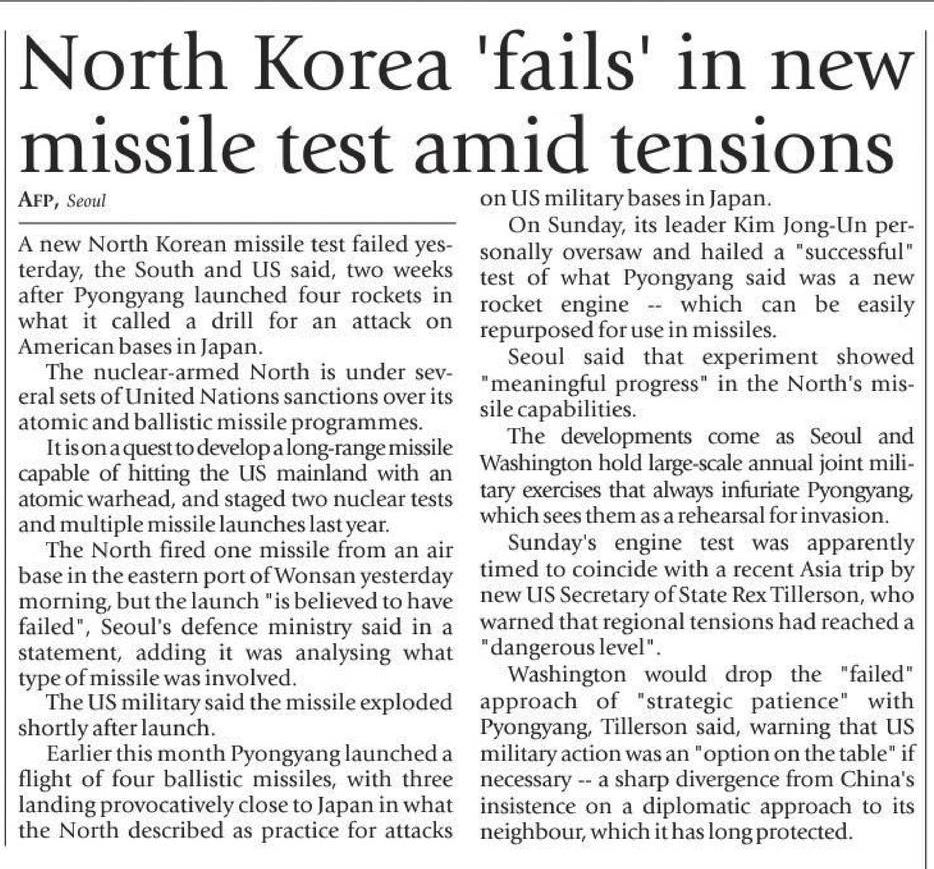 North Korea 'fails' in new missile test amid tensions

AFP, Seoul

A new North Korean missile test failed yesterday, the South and US said, two weeks after Pyongyang launched four rockets in what it called a drill for an attack on American bases in Japan.

The nuclear-armed North is under several sets of United Nations sanctions over its atomic and ballistic missile programmes.

It is on a quest to develop a long-range missile capable of hitting the US mainland with an atomic warhead, and staged two nuclear tests and multiple missile launches last year.

The North fired one missile from an air base in the eastern port of Wonsan yesterday morning, but the launch "is believed to have failed", Seoul's defence ministry said in a statement, adding it was analysing what type of missile was involved.

The US military said the missile exploded shortly after launch.

Earlier this month Pyongyang launched a flight of four ballistic missiles, with three landing provocatively close to Japan in what the North described as practice for attacks on US military bases in Japan.

On Sunday, its leader Kim Jong-Un personally oversaw and hailed a "successful" test of what Pyongyang said was a new rocket engine -- which can be easily repurposed for use in missiles.

Seoul said that experiment showed "meaningful progress" in the North's missile capabilities.

The developments come as Seoul and Washington hold large-scale annual joint military exercises that always infuriate Pyongyang, which sees them as a rehearsal for invasion.

Sunday's engine test was apparently timed to coincide with a recent Asia trip by new US Secretary of State Rex Tillerson, who warned that regional tensions had reached a "dangerous level".

Washington would drop the "failed" approach of "strategic patience" with Pyongyang, Tillerson said, warning that US military action was an "option on the table" if necessary -- a sharp divergence from China's insistence on a diplomatic approach to its neighbour, which it has long protected.